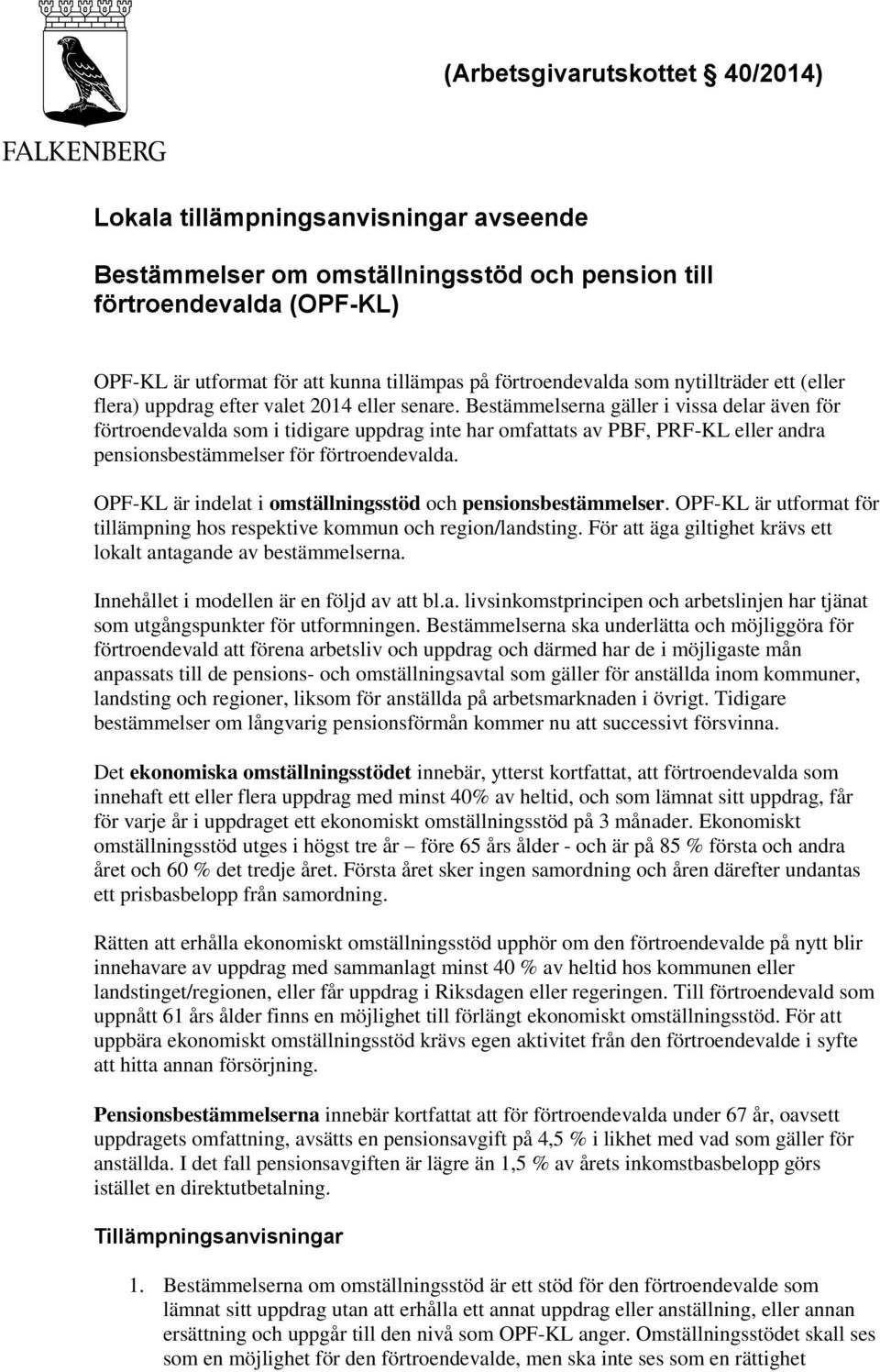 FALKENBERG

(Arbetsgivarutskottet § 40/2014)

Lokala tillämpningsanvisningar avseende

Bestämmelser om omställningsstöd och pension till förtroendevalda (OPF-KL)

OPF-KL är utformat för att kunna tillämpas på förtroendevalda som nytillträder ett (eller flera) uppdrag efter valet 2014 eller senare. Bestämmelserna gäller i vissa delar även för förtroendevalda som i tidigare uppdrag inte har omfattats av PBF, PRF-KL eller andra pensionsbestämmelser för förtroendevalda.

OPF-KL är indelat i omställningsstöd och pensionsbestämmelser. OPF-KL är utformat för tillämpning hos respektive kommun och region/landsting. För att äga giltighet krävs ett lokalt antagande av bestämmelserna.

Innehållet i modellen är en följd av att bl.a. livsinkomstprincipen och arbetslinjen har tjänat som utgångspunkter för utformningen. Bestämmelserna ska underlätta och möjliggöra för förtroendevald att förena arbetsliv och uppdrag och därmed har de i möjligaste mån anpassats till de pensions- och omställningsavtal som gäller för anställda inom kommuner, landsting och regioner, liksom för anställda på arbetsmarknaden i övrigt. Tidigare bestämmelser om långvarig pensionsförmån kommer nu att successivt försvinna.

Det ekonomiska omställningsstödet innebär, ytterst kortfattat, att förtroendevalda som innehaft ett eller flera uppdrag med minst 40% av heltid, och som lämnat sitt uppdrag, får för varje år i uppdraget ett ekonomiskt omställningsstöd på 3 månader. Ekonomiskt omställningsstöd utges i högst tre år – före 65 års ålder - och är på 85 % första och andra året och 60 % det tredje året. Första året sker ingen samordning och åren därefter undantas ett prisbasbelopp från samordning.

Rätten att erhålla ekonomiskt omställningsstöd upphör om den förtroendevalde på nytt blir innehavare av uppdrag med sammanlagt minst 40 % av heltid hos kommunen eller landstinget/regionen, eller får uppdrag i Riksdagen eller regeringen. Till förtroendevald som uppnått 61 års ålder finns en möjlighet till förlängt ekonomiskt omställningsstöd. För att uppbära ekonomiskt omställningsstöd krävs egen aktivitet från den förtroendevalde i syfte att hitta annan försörjning.

Pensionsbestämmelserna innebär kortfattat att för förtroendevalda under 67 år, oavsett uppdragets omfattning, avsätts en pensionsavgift på 4,5 % i likhet med vad som gäller för anställda. I det fall pensionsavgiften är lägre än 1,5 % av årets inkomstbasbelopp görs istället en direktutbetalning.

Tillämpningsanvisningar

1. Bestämmelserna om omställningsstöd är ett stöd för den förtroendevalde som lämnat sitt uppdrag utan att erhålla ett annat uppdrag eller anställning, eller annan ersättning och uppgår till den nivå som OPF-KL anger. Omställningsstödet skall ses som en möjlighet för den förtroendevalde, men ska inte ses som en rättighet